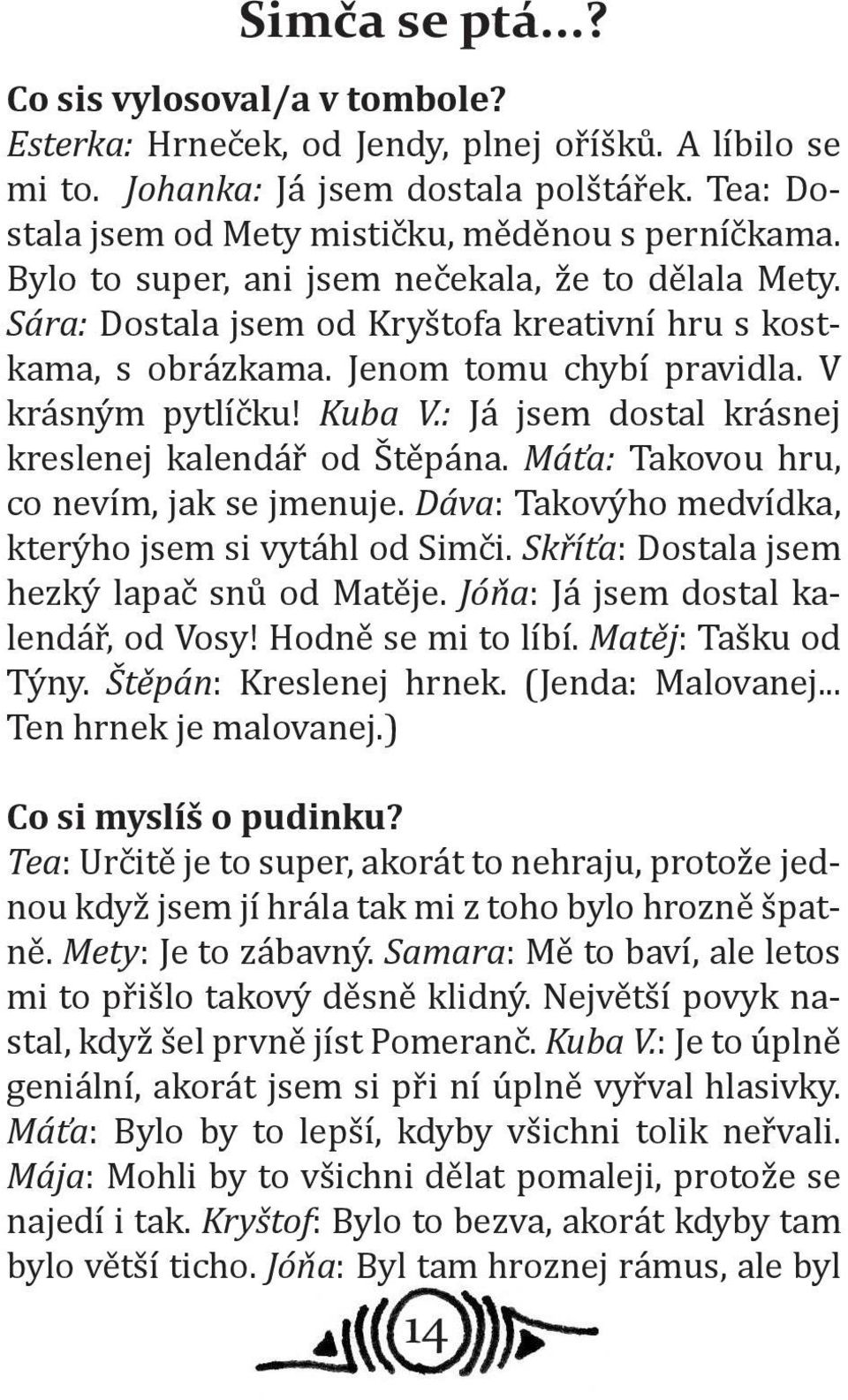 Simča se ptá...?

Co sis vylosoval/a v tombole?
Esterka: Hrneček, od Jendy, plnej oříšků. A líbilo se mi to. Johanka: Já jsem dostala polštářek. Tea: Dostala jsem od Mety mističku, měděnou s perníčkama. Bylo to super, ani jsem nečekala, že to dělala Mety. Sára: Dostala jsem od Kryštofa kreativní hru s kostkama, s obrázkama. Jenom tomu chybí pravidla. V krásným pytlíčku! Kuba V.: Já jsem dostal krásnej kreslenej kalendář od Štěpána. Máťa: Takovou hru, co nevím, jak se jmenuje. Dáva: Takovýho medvídka, kterýho jsem si vytáhl od Simči. Skříťa: Dostala jsem hezký lapač snů od Matěje. Jóňa: Já jsem dostal kalendář, od Vosy! Hodně se mi to líbí. Matěj: Tašku od Týny. Štěpán: Kreslenej hrnek. (Jenda: Malovanej... Ten hrnek je malovanej.)

Co si myslíš o pudinku?
Tea: Určitě je to super, akorát to nehraju, protože jednou když jsem jí hrála tak mi z toho bylo hrozně špatně. Mety: Je to zábavný. Samara: Mě to baví, ale letos mi to přišlo takový děsně klidný. Největší povyk nastal, když šel prvně jíst Pomeranč. Kuba V.: Je to úplně geniální, akorát jsem si při ní úplně vyřval hlasivky. Máťa: Bylo by to lepší, kdyby všichni tolik neřvali. Mája: Mohli by to všichni dělat pomaleji, protože se najedí i tak. Kryštof: Bylo to bezva, akorát kdyby tam bylo větší ticho. Jóňa: Byl tam hroznej rámus, ale byl

14